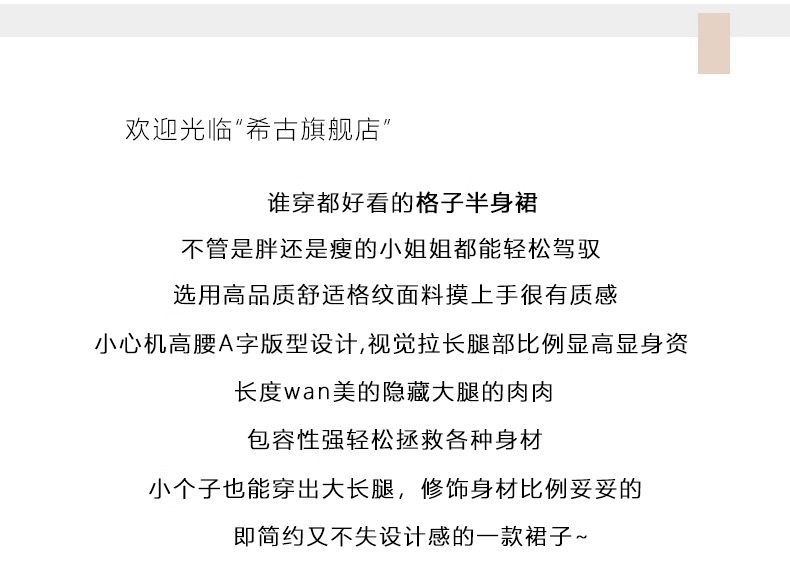 欢迎光临"希古旗舰店"

谁穿都好看的格子半身裙

不管是胖还是瘦的小姐姐都能轻松驾驭

选用高品质舒适格纹面料摸上手很有质感

小心机高腰A字版型设计,视觉拉长腿部比例显高显身资

长度wan美的隐藏大腿的肉肉

包容性强轻松拯救各种身材

小个子也能穿出大长腿，修饰身材比例妥妥的

即简约又不失设计感的一款裙子~